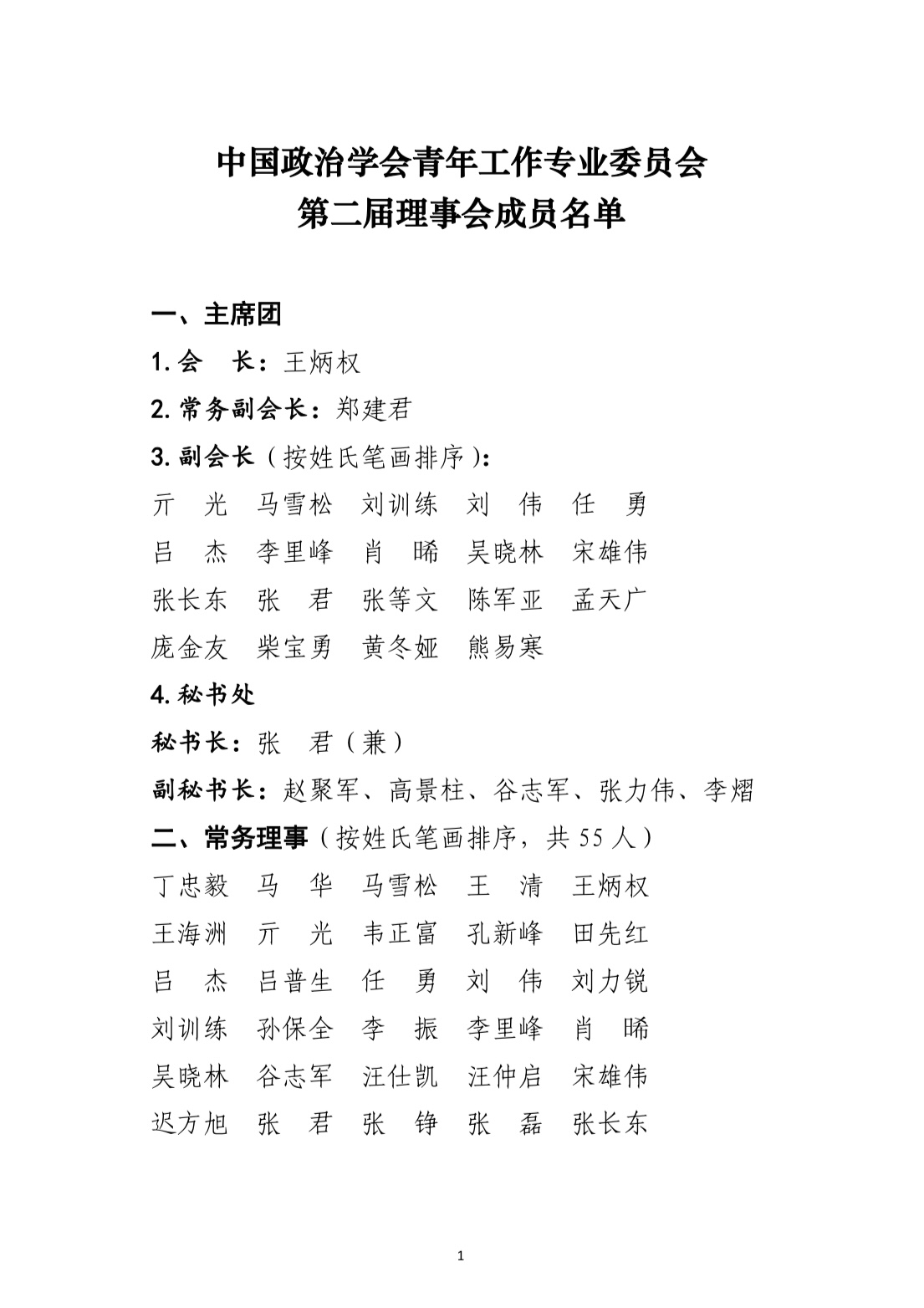 中国政治学会青年工作专业委员会
第二届理事会成员名单

一、主席团

1. 会　长：王炳权

2. 常务副会长：郑建君

3. 副会长（按姓氏笔画排序）：

亓　光　马雪松　刘训练　刘　伟　任　勇
吕　杰　李里峰　肖　晞　吴晓林　宋雄伟
张长东　张　君　张等文　陈军亚　孟天广
庞金友　柴宝勇　黄冬娅　熊易寒

4. 秘书处

秘书长：张　君（兼）

副秘书长：赵聚军、高景柱、谷志军、张力伟、李熠

二、常务理事（按姓氏笔画排序，共 55 人）

丁忠毅　马　华　马雪松　王　清　王炳权
王海洲　亓　光　韦正富　孔新峰　田先红
吕　杰　吕普生　任　勇　刘　伟　刘力锐
刘训练　孙保全　李　振　李里峰　肖　晞
吴晓林　谷志军　汪仕凯　汪仲启　宋雄伟
迟方旭　张　君　张　铮　张　磊　张长东

1